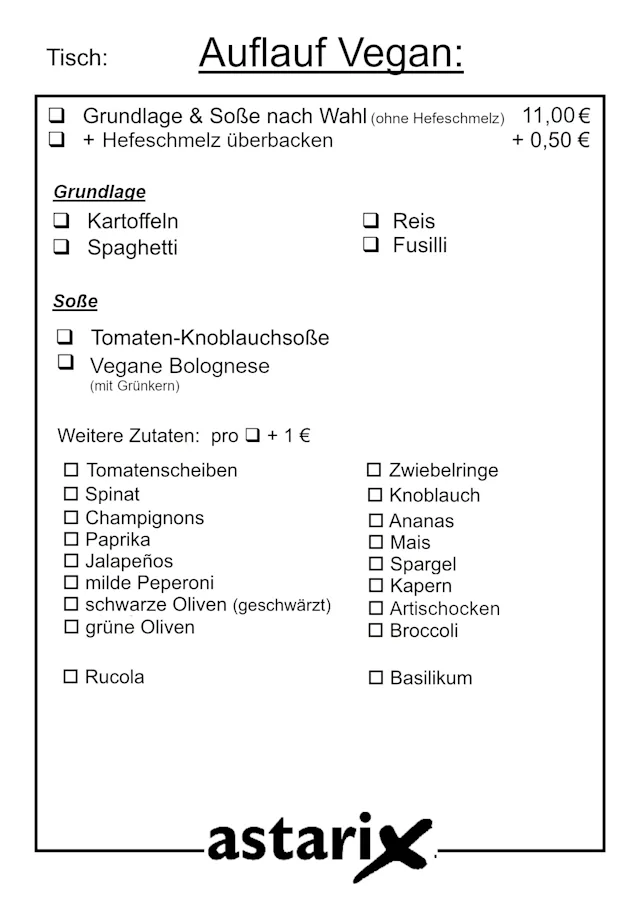 Tisch: Auflauf Vegan:

❑ Grundlage & Soße nach Wahl (ohne Hefeschmelz) 11,00 €
❑ + Hefeschmelz überbacken + 0,50 €

Grundlage

❑ Kartoffeln
❑ Spaghetti

❑ Reis
❑ Fusilli

Soße

❑ Tomaten-Knoblauchsoße
❑ Vegane Bolognese (mit Grünkern)

Weitere Zutaten: pro ❑ + 1 €

☐ Tomatenscheiben
☐ Spinat
☐ Champignons
☐ Paprika
☐ Jalapeños
☐ milde Peperoni
☐ schwarze Oliven (geschwärzt)
☐ grüne Oliven

☐ Rucola

☐ Zwiebelringe
☐ Knoblauch
☐ Ananas
☐ Mais
☐ Spargel
☐ Kapern
☐ Artischocken
☐ Broccoli

☐ Basilikum

astarix